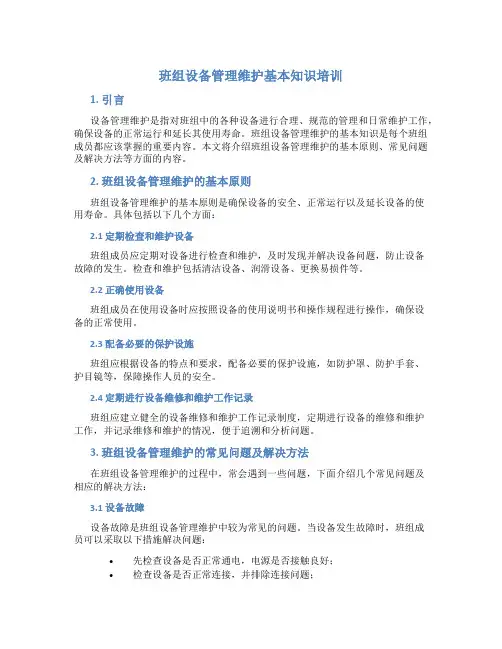 班组设备管理维护基本知识培训

1. 引言

设备管理维护是指对班组中的各种设备进行合理、规范的管理和日常维护工作，确保设备的正常运行和延长其使用寿命。班组设备管理维护的基本知识是每个班组成员都应该掌握的重要内容。本文将介绍班组设备管理维护的基本原则、常见问题及解决方法等方面的内容。

2. 班组设备管理维护的基本原则

班组设备管理维护的基本原则是确保设备的安全、正常运行以及延长设备的使用寿命。具体包括以下几个方面：

2.1 定期检查和维护设备

班组成员应定期对设备进行检查和维护，及时发现并解决设备问题，防止设备故障的发生。检查和维护包括清洁设备、润滑设备、更换易损件等。

2.2 正确使用设备

班组成员在使用设备时应按照设备的使用说明书和操作规程进行操作，确保设备的正常使用。

2.3 配备必要的保护设施

班组应根据设备的特点和要求，配备必要的保护设施，如防护罩、防护手套、护目镜等，保障操作人员的安全。

2.4 定期进行设备维修和维护工作记录

班组应建立健全的设备维修和维护工作记录制度，定期进行设备的维修和维护工作，并记录维修和维护的情况，便于追溯和分析问题。

3. 班组设备管理维护的常见问题及解决方法

在班组设备管理维护的过程中，常会遇到一些问题，下面介绍几个常见问题及相应的解决方法：

3.1 设备故障

设备故障是班组设备管理维护中较为常见的问题。当设备发生故障时，班组成员可以采取以下措施解决问题：

• 先检查设备是否正常通电，电源是否接触良好；
• 检查设备是否正常连接，并排除连接问题；